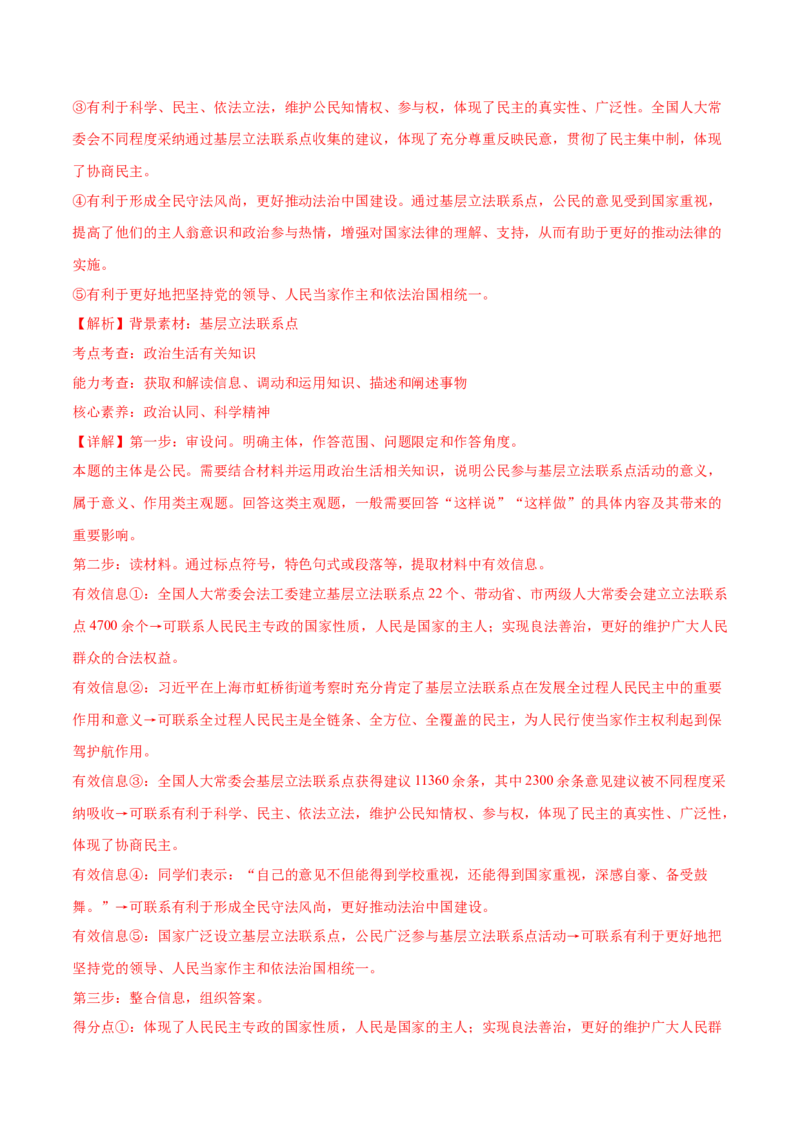 ③有利于科学、民主、依法立法，维护公民知情权、参与权，体现了民主的真实性、广泛性。全国人大常委会不同程度采纳通过基层立法联系点收集的建议，体现了充分尊重反映民意，贯彻了民主集中制，体现了协商民主。

④有利于形成全民守法风尚，更好推动法治中国建设。通过基层立法联系点，公民的意见受到国家重视，提高了他们的主人翁意识和政治参与热情，增强对国家法律的理解、支持，从而有助于更好的推动法律的实施。

⑤有利于更好地把坚持党的领导、人民当家作主和依法治国相统一。

【解析】背景素材：基层立法联系点

考点考查：政治生活有关知识

能力考查：获取和解读信息、调动和运用知识、描述和阐述事物

核心素养：政治认同、科学精神

【详解】第一步：审设问。明确主体，作答范围、问题限定和作答角度。

本题的主体是公民。需要结合材料并运用政治生活相关知识，说明公民参与基层立法联系点活动的意义，属于意义、作用类主观题。回答这类主观题，一般需要回答“这样说”“这样做”的具体内容及其带来的重要影响。

第二步：读材料。通过标点符号，特色句式或段落等，提取材料中有效信息。

有效信息①：全国人大常委会法工委建立基层立法联系点 22 个、带动省、市两级人大常委会建立立法联系点 4700 余个→可联系人民民主专政的国家性质，人民是国家的主人；实现良法善治，更好的维护广大人民群众的合法权益。

有效信息②：习近平在上海市虹桥街道考察时充分肯定了基层立法联系点在发展全过程人民民主中的重要作用和意义→可联系全过程人民民主是全链条、全方位、全覆盖的民主，为人民行使当家作主权利起到保驾护航作用。

有效信息③：全国人大常委会基层立法联系点获得建议 11360 余条，其中 2300 余条意见建议被不同程度采纳吸收→可联系有利于科学、民主、依法立法，维护公民知情权、参与权，体现了民主的真实性、广泛性，体现了协商民主。

有效信息④：同学们表示：“自己的意见不但能得到学校重视，还能得到国家重视，深感自豪、备受鼓舞。”→可联系有利于形成全民守法风尚，更好推动法治中国建设。

有效信息⑤：国家广泛设立基层立法联系点，公民广泛参与基层立法联系点活动→可联系有利于更好地把坚持党的领导、人民当家作主和依法治国相统一。

第三步：整合信息，组织答案。

得分点①：体现了人民民主专政的国家性质，人民是国家的主人；实现良法善治，更好的维护广大人民群